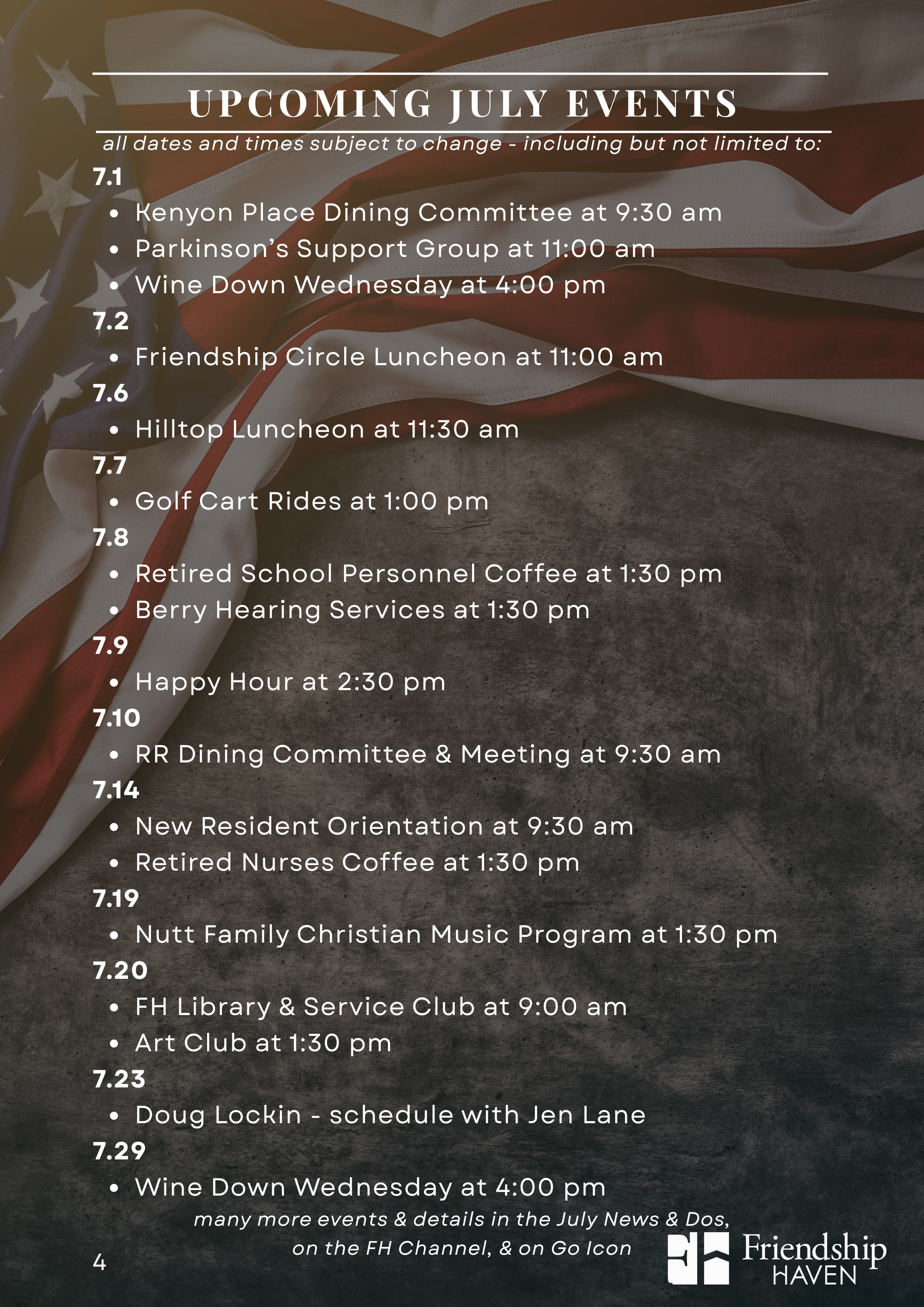 UPCOMING JULY EVENTS

all dates and times subject to change - including but not limited to:

7.1
• Kenyon Place Dining Committee at 9:30 am
• Parkinson's Support Group at 11:00 am
• Wine Down Wednesday at 4:00 pm

7.2
• Friendship Circle Luncheon at 11:00 am

7.6
• Hilltop Luncheon at 11:30 am

7.7
• Golf Cart Rides at 1:00 pm

7.8
• Retired School Personnel Coffee at 1:30 pm
• Berry Hearing Services at 1:30 pm

7.9
• Happy Hour at 2:30 pm

7.10
• RR Dining Committee & Meeting at 9:30 am

7.14
• New Resident Orientation at 9:30 am
• Retired Nurses Coffee at 1:30 pm

7.19
• Nutt Family Christian Music Program at 1:30 pm

7.20
• FH Library & Service Club at 9:00 am
• Art Club at 1:30 pm

7.23
• Doug Lockin - schedule with Jen Lane

7.29
• Wine Down Wednesday at 4:00 pm

many more events & details in the July News & Dos, on the FH Channel, & on Go Icon

4

Friendship
HAVEN